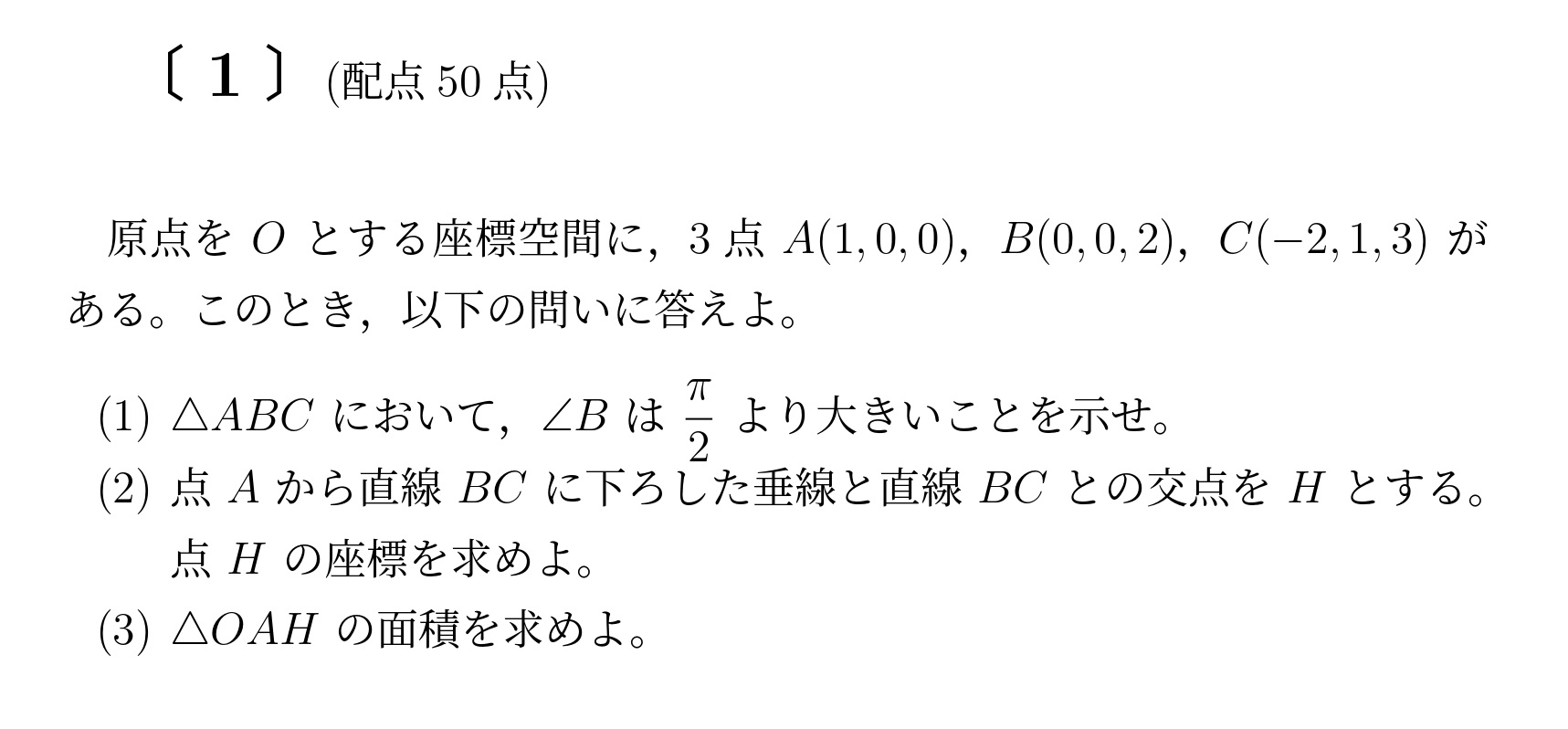 〔 1 〕 (配点 50 点)

原点を $O$ とする座標空間に，3 点 $A(1,0,0)$，$B(0,0,2)$，$C(-2,1,3)$ がある。このとき，以下の問いに答えよ。

(1) $\triangle ABC$ において，$\angle B$ は $\frac{\pi}{2}$ より大きいことを示せ。

(2) 点 $A$ から直線 $BC$ に下ろした垂線と直線 $BC$ との交点を $H$ とする。点 $H$ の座標を求めよ。

(3) $\triangle OAH$ の面積を求めよ。